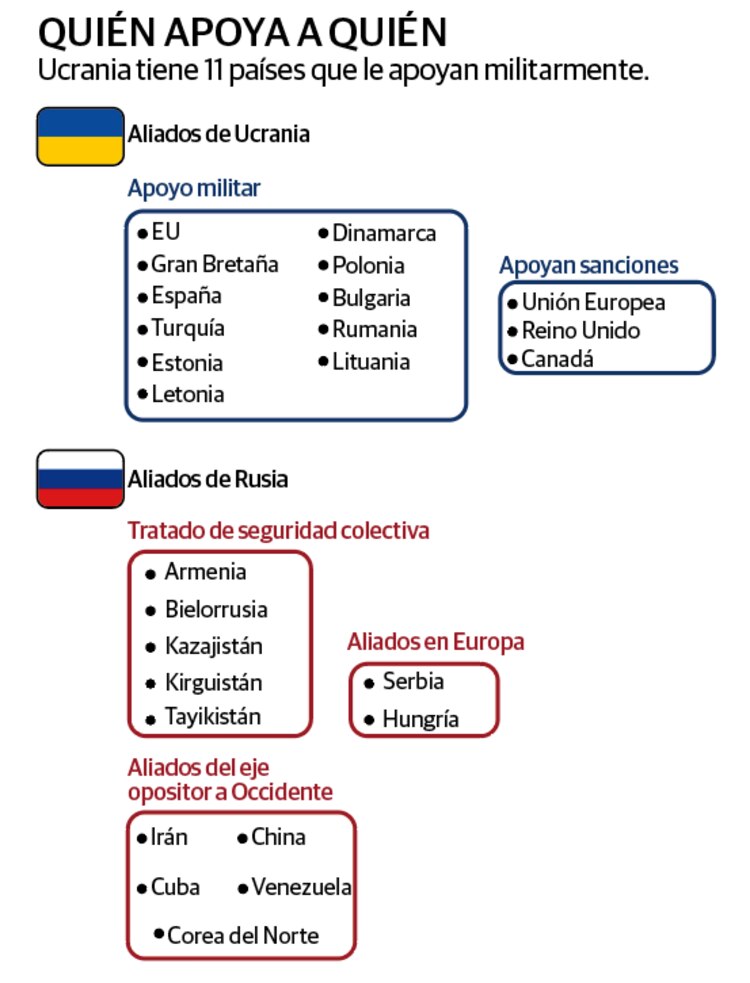 QUIÉN APOYA A QUIÉN
Ucrania tiene 11 países que le apoyan militarmente.

Aliados de Ucrania

Apoyo militar

• EU
• Gran Bretaña
• España
• Turquía
• Estonia
• Letonia
• Dinamarca
• Polonia
• Bulgaria
• Rumania
• Lituania

Apoyan sanciones

• Unión Europea
• Reino Unido
• Canadá

Aliados de Rusia

Tratado de seguridad colectiva

• Armenia
• Bielorrusia
• Kazajistán
• Kirguistán
• Tayikistán

Aliados en Europa

• Serbia
• Hungría

Aliados del eje opositor a Occidente

• Irán
• China
• Cuba
• Venezuela
• Corea del Norte